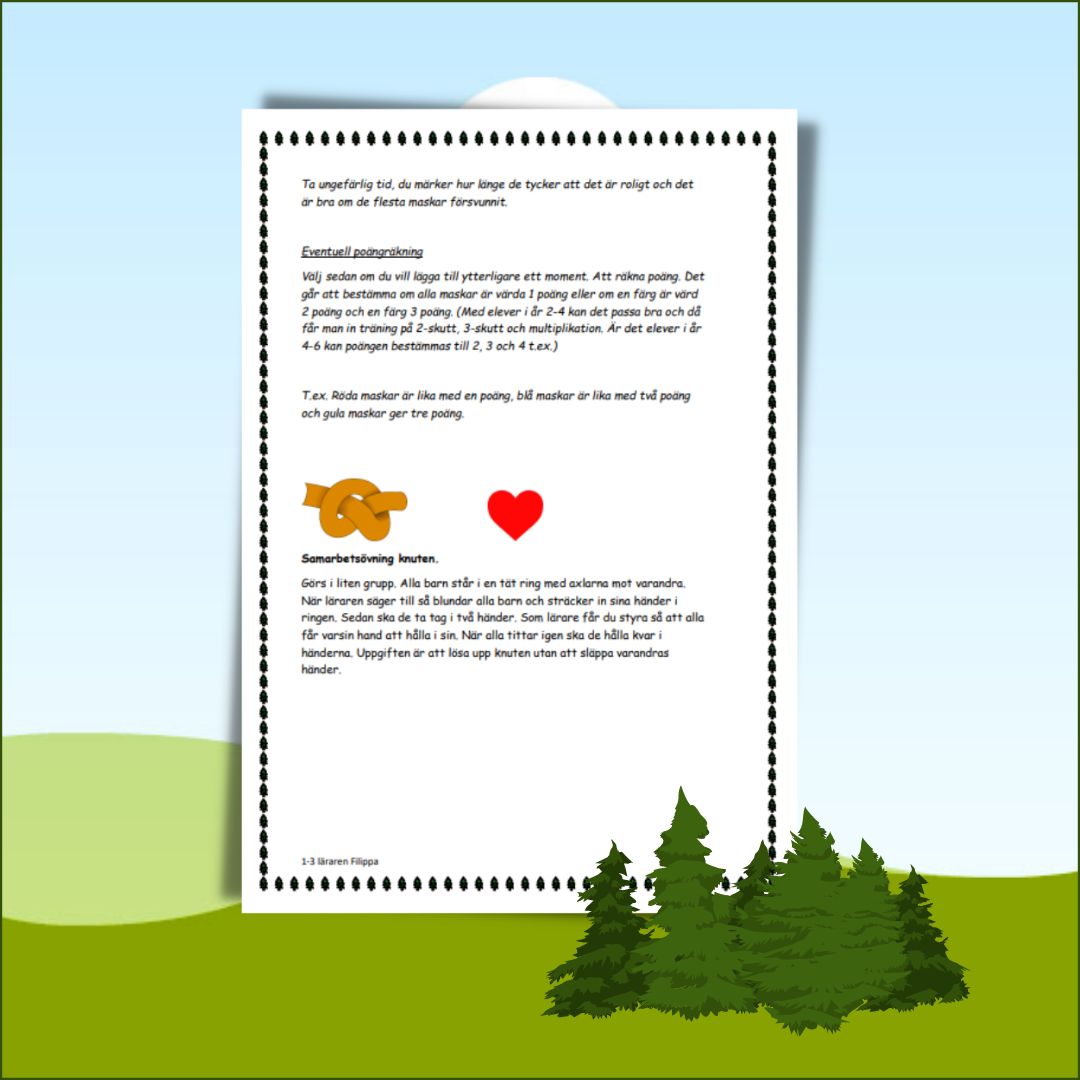 Ta ungefärlig tid, du märker hur länge de tycker att det är roligt och det är bra om de flesta maskar försvunnit.

Eventuell poängräkning

Välj sedan om du vill lägga till ytterligare ett moment. Att räkna poäng. Det går att bestämma om alla maskar är värda 1 poäng eller om en färg är värd 2 poäng och en färg 3 poäng. (Med elever i år 2-4 kan det passa bra och då får man in träning på 2-skutt, 3-skutt och multiplikation. Är det elever i år 4-6 kan poängen bestämmas till 2, 3 och 4 t.ex.)

T.ex. Röda maskar är lika med en poäng, blå maskar är lika med två poäng och gula maskar ger tre poäng.

Samarbetsövning knuten.

Görs i liten grupp. Alla barn står i en tät ring med axlarna mot varandra. När läraren säger till så blundar alla barn och sträcker in sina händer i ringen. Sedan ska de ta tag i två händer. Som lärare får du styra så att alla får varsin hand att hålla i sin. När alla tittar igen ska de hålla kvar i händerna. Uppgiften är att lösa upp knuten utan att släppa varandras händer.

1-3 läraren Filippa